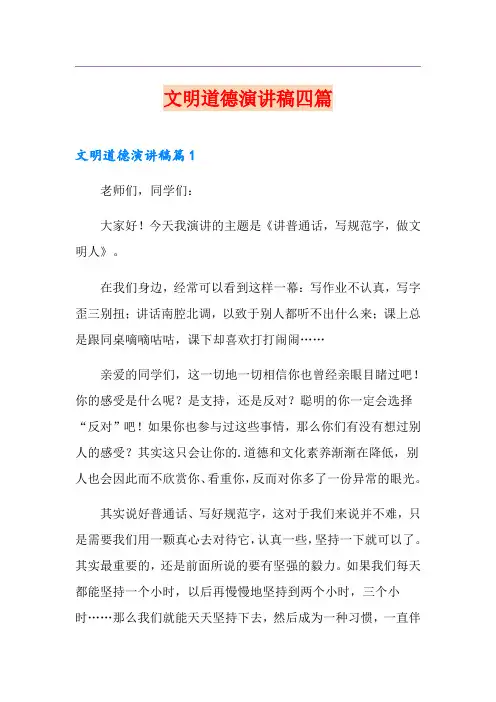 文明道德演讲稿四篇

文明道德演讲稿篇1

老师们，同学们：

大家好！今天我演讲的主题是《讲普通话，写规范字，做文明人》。

在我们身边，经常可以看到这样一幕：写作业不认真，写字歪三别扭；讲话南腔北调，以致于别人都听不出什么来；课上总是跟同桌嘀嘀咕咕，课下却喜欢打打闹闹……

亲爱的同学们，这一切地一切相信你也曾经亲眼目睹过吧！你的感受是什么呢？是支持，还是反对？聪明的你一定会选择“反对”吧！如果你也参与过这些事情，那么你们有没有想过别人的感受？其实这只会让你的.道德和文化素养渐渐在降低，别人也会因此而不欣赏你、看重你，反而对你多了一份异常的眼光。

其实说好普通话、写好规范字，这对于我们来说并不难，只是需要我们用一颗真心去对待它，认真一些，坚持一下就可以了。其实最重要的，还是前面所说的要有坚强的毅力。如果我们每天都能坚持一个小时，以后再慢慢地坚持到两个小时，三个小时……那么我们就能天天坚持下去，然后成为一种习惯，一直伴